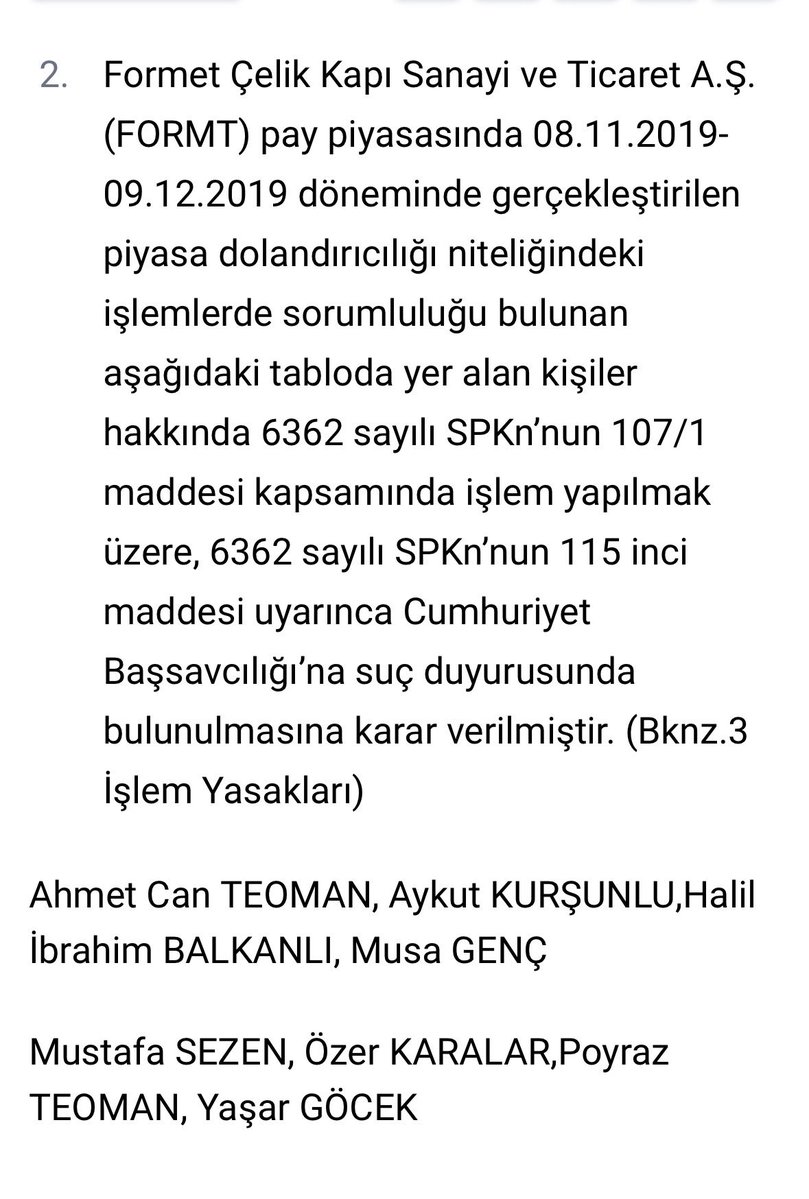 2. Formet Çelik Kapı Sanayi ve Ticaret A.Ş. (FORMT) pay piyasasında 08.11.2019-09.12.2019 döneminde gerçekleştirilen piyasa dolandırıcılığı niteliğindeki işlemlerde sorumluluğu bulunan aşağıdaki tabloda yer alan kişiler hakkında 6362 sayılı SPKn'nun 107/1 maddesi kapsamında işlem yapılmak üzere, 6362 sayılı SPKn'nun 115 inci maddesi uyarınca Cumhuriyet Başsavcılığı'na suç duyurusunda bulunulmasına karar verilmiştir. (Bknz.3 İşlem Yasakları)

Ahmet Can TEOMAN, Aykut KURŞUNLU,Halil İbrahim BALKANLI, Musa GENÇ

Mustafa SEZEN, Özer KARALAR,Poyraz TEOMAN, Yaşar GÖCEK